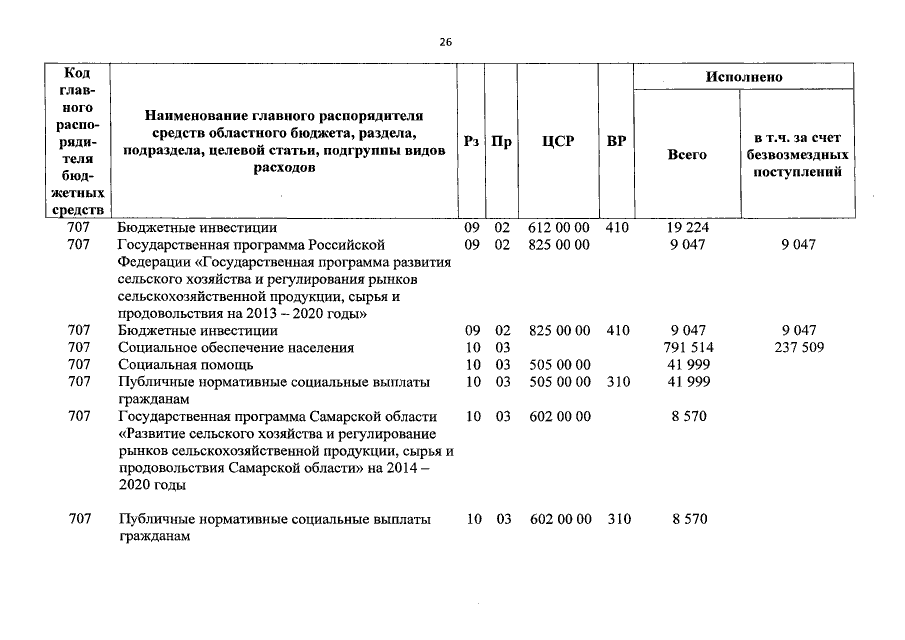 26

| Код главного распорядителя бюджетных средств | Наименование главного распорядителя средств областного бюджета, раздела, подраздела, целевой статьи, подгруппы видов расходов | Рз | Пр | ЦСР | ВР | Исполнено Всего | Исполнено в т.ч. за счет безвозмездных поступлений |
|---|---|---|---|---|---|---|---|
| 707 | Бюджетные инвестиции | 09 | 02 | 612 00 00 | 410 | 19 224 | |
| 707 | Государственная программа Российской Федерации «Государственная программа развития сельского хозяйства и регулирования рынков сельскохозяйственной продукции, сырья и продовольствия на 2013 – 2020 годы» | 09 | 02 | 825 00 00 | | 9 047 | 9 047 |
| 707 | Бюджетные инвестиции | 09 | 02 | 825 00 00 | 410 | 9 047 | 9 047 |
| 707 | Социальное обеспечение населения | 10 | 03 | | | 791 514 | 237 509 |
| 707 | Социальная помощь | 10 | 03 | 505 00 00 | | 41 999 | |
| 707 | Публичные нормативные социальные выплаты гражданам | 10 | 03 | 505 00 00 | 310 | 41 999 | |
| 707 | Государственная программа Самарской области «Развитие сельского хозяйства и регулирование рынков сельскохозяйственной продукции, сырья и продовольствия Самарской области» на 2014 – 2020 годы | 10 | 03 | 602 00 00 | | 8 570 | |
| 707 | Публичные нормативные социальные выплаты гражданам | 10 | 03 | 602 00 00 | 310 | 8 570 | |